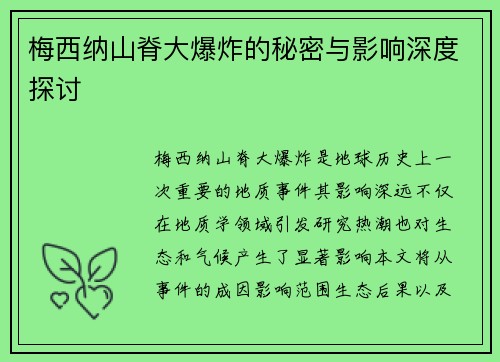 梅西纳山脊大爆炸的秘密与影响深度探讨

梅西纳山脊大爆炸是地球历史上一次重要的地质事件其影响深远不仅在地质学领域引发研究热潮也对生态和气候产生了显著影响本文将从事件的成因影响范围生态后果以及